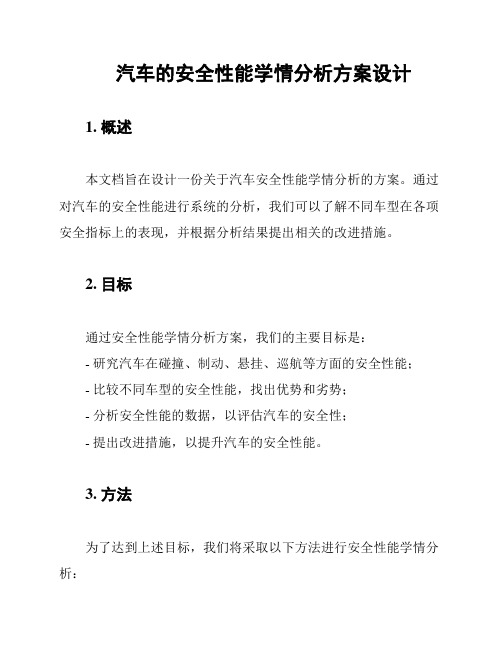 汽车的安全性能学情分析方案设计

1. 概述

本文档旨在设计一份关于汽车安全性能学情分析的方案。通过对汽车的安全性能进行系统的分析，我们可以了解不同车型在各项安全指标上的表现，并根据分析结果提出相关的改进措施。

2. 目标

通过安全性能学情分析方案，我们的主要目标是：
- 研究汽车在碰撞、制动、悬挂、巡航等方面的安全性能；
- 比较不同车型的安全性能，找出优势和劣势；
- 分析安全性能的数据，以评估汽车的安全性；
- 提出改进措施，以提升汽车的安全性能。

3. 方法

为了达到上述目标，我们将采取以下方法进行安全性能学情分析：